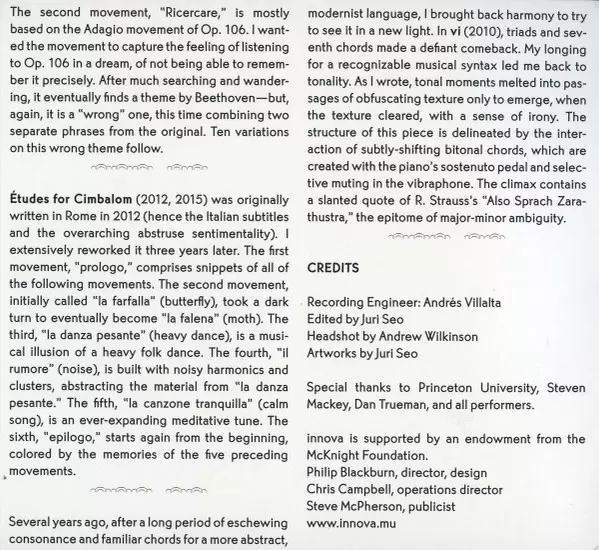 The second movement, "Ricercare," is mostly based on the Adagio movement of Op. 106. I wanted the movement to capture the feeling of listening to Op. 106 in a dream, of not being able to remember it precisely. After much searching and wandering, it eventually finds a theme by Beethoven—but, again, it is a "wrong" one, this time combining two separate phrases from the original. Ten variations on this wrong theme follow.

Études for Cimbalom (2012, 2015) was originally written in Rome in 2012 (hence the Italian subtitles and the overarching abstruse sentimentality). I extensively reworked it three years later. The first movement, "prologo," comprises snippets of all of the following movements. The second movement, initially called "la farfalla" (butterfly), took a dark turn to eventually become "la falena" (moth). The third, "la danza pesante" (heavy dance), is a musical illusion of a heavy folk dance. The fourth, "il rumore" (noise), is built with noisy harmonics and clusters, abstracting the material from "la danza pesante." The fifth, "la canzone tranquilla" (calm song), is an ever-expanding meditative tune. The sixth, "epilogo," starts again from the beginning, colored by the memories of the five preceding movements.

Several years ago, after a long period of eschewing consonance and familiar chords for a more abstract, modernist language, I brought back harmony to try to see it in a new light. In vi (2010), triads and seventh chords made a defiant comeback. My longing for a recognizable musical syntax led me back to tonality. As I wrote, tonal moments melted into passages of obfuscating texture only to emerge, when the texture cleared, with a sense of irony. The structure of this piece is delineated by the interaction of subtly-shifting bitonal chords, which are created with the piano's sostenuto pedal and selective muting in the vibraphone. The climax contains a slanted quote of R. Strauss's "Also Sprach Zarathustra," the epitome of major-minor ambiguity.

CREDITS

Recording Engineer: Andrés Villalta
Edited by Juri Seo
Headshot by Andrew Wilkinson
Artworks by Juri Seo

Special thanks to Princeton University, Steven Mackey, Dan Trueman, and all performers.

innova is supported by an endowment from the McKnight Foundation.
Philip Blackburn, director, design
Chris Campbell, operations director
Steve McPherson, publicist
www.innova.mu